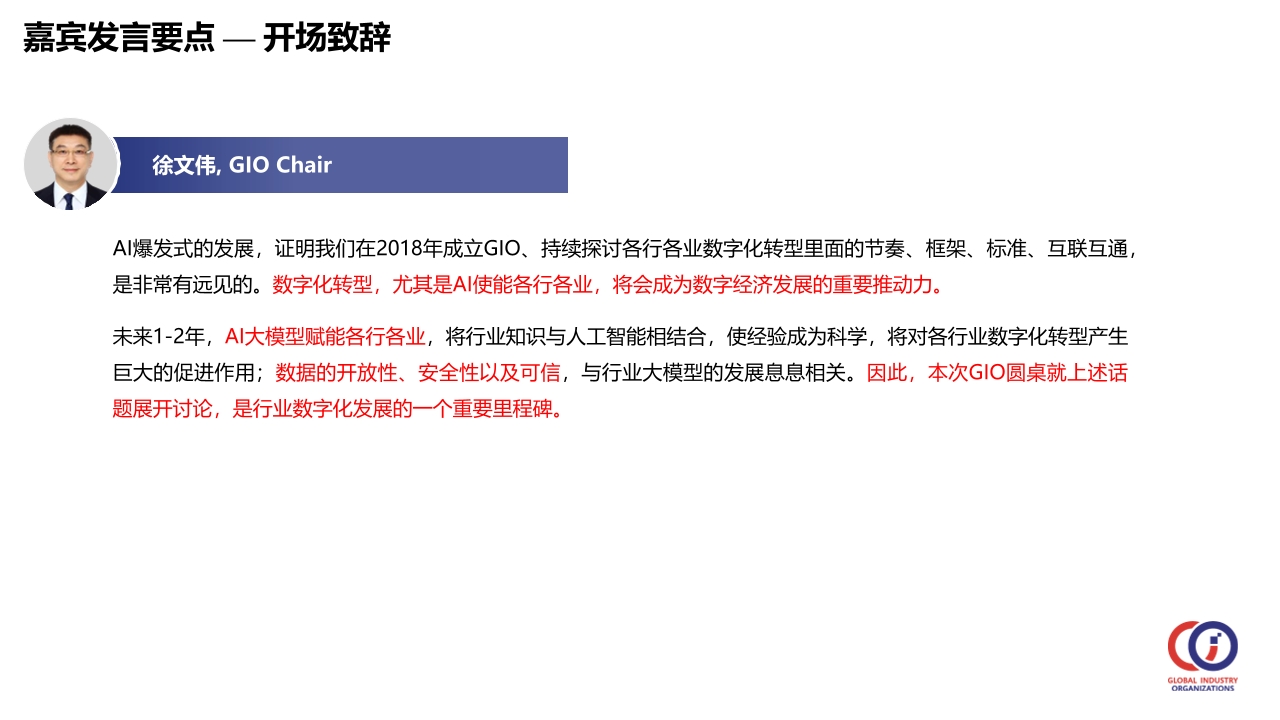 嘉宾发言要点 — 开场致辞

徐文伟, GIO Chair

AI爆发式的发展，证明我们在2018年成立GIO、持续探讨各行各业数字化转型里面的节奏、框架、标准、互联互通，是非常有远见的。数字化转型，尤其是AI使能各行各业，将会成为数字经济发展的重要推动力。

未来1-2年，AI大模型赋能各行各业，将行业知识与人工智能相结合，使经验成为科学，将对各行业数字化转型产生巨大的促进作用；数据的开放性、安全性以及可信，与行业大模型的发展息息相关。因此，本次GIO圆桌就上述话题展开讨论，是行业数字化发展的一个重要里程碑。

GLOBAL INDUSTRY ORGANIZATIONS